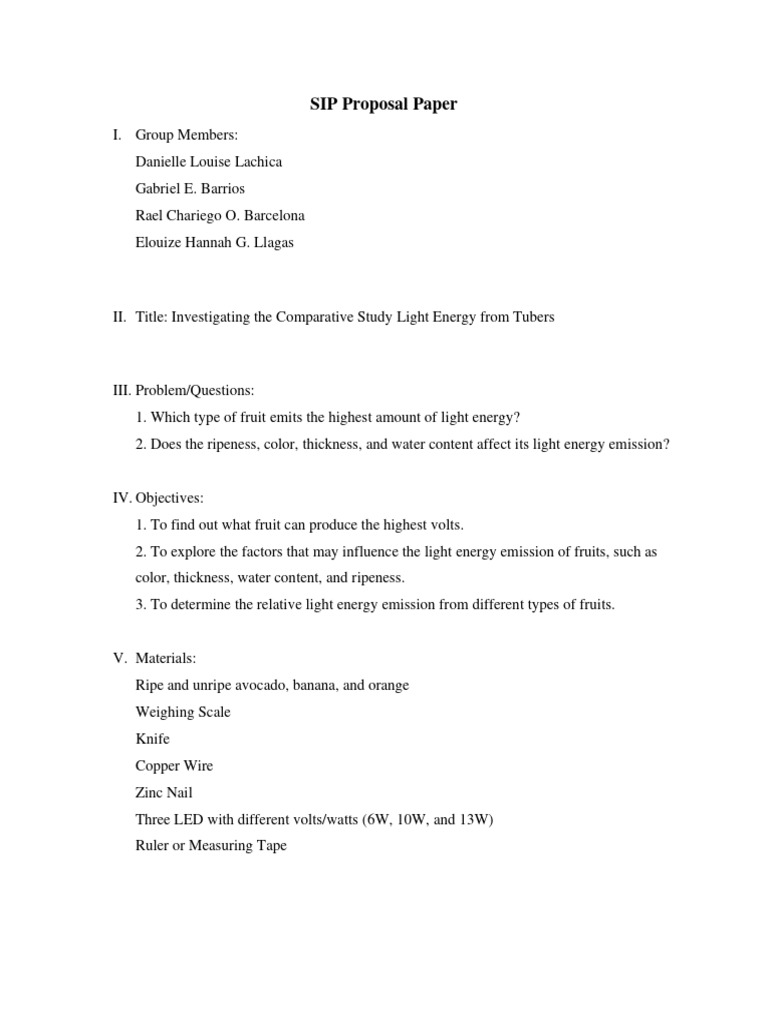 SIP Proposal Paper

I. Group Members:
Danielle Louise Lachica
Gabriel E. Barrios
Rael Chariego O. Barcelona
Elouize Hannah G. Llagas

II. Title: Investigating the Comparative Study Light Energy from Tubers

III. Problem/Questions:
1. Which type of fruit emits the highest amount of light energy?
2. Does the ripeness, color, thickness, and water content affect its light energy emission?

IV. Objectives:
1. To find out what fruit can produce the highest volts.
2. To explore the factors that may influence the light energy emission of fruits, such as color, thickness, water content, and ripeness.
3. To determine the relative light energy emission from different types of fruits.

V. Materials:
Ripe and unripe avocado, banana, and orange
Weighing Scale
Knife
Copper Wire
Zinc Nail
Three LED with different volts/watts (6W, 10W, and 13W)
Ruler or Measuring Tape